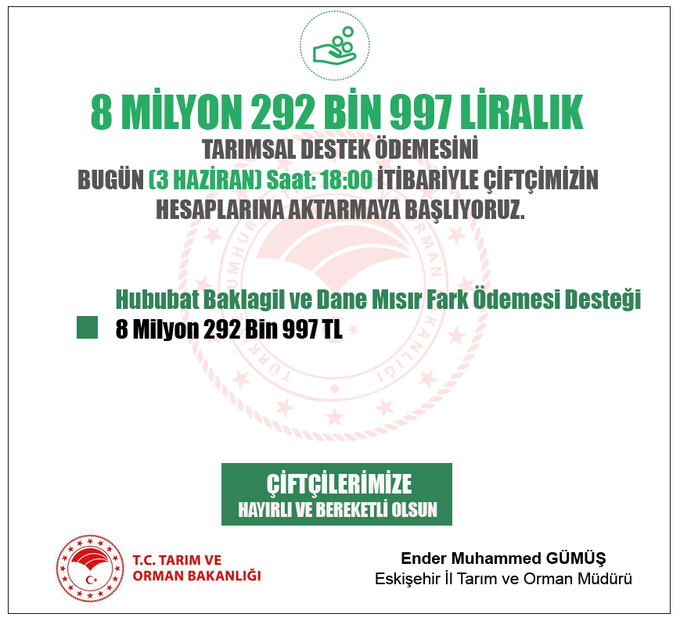 8 MİLYON 292 BİN 997 LİRALIK

TARIMSAL DESTEK ÖDEMESİNİ
BUGÜN (3 HAZİRAN) Saat: 18:00 İTİBARİYLE ÇİFTÇİMİZİN HESAPLARINA AKTARMAYA BAŞLIYORUZ.

Hububat Baklagil ve Dane Mısır Fark Ödemesi Desteği
8 Milyon 292 Bin 997 TL

ÇİFTÇİLERİMİZE
HAYIRLI VE BEREKETLİ OLSUN

T.C. TARIM VE ORMAN BAKANLIĞI

Ender Muhammed GÜMÜŞ
Eskişehir İl Tarım ve Orman Müdürü